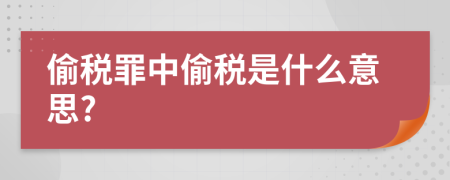 偷税罪中偷税是什么意思？